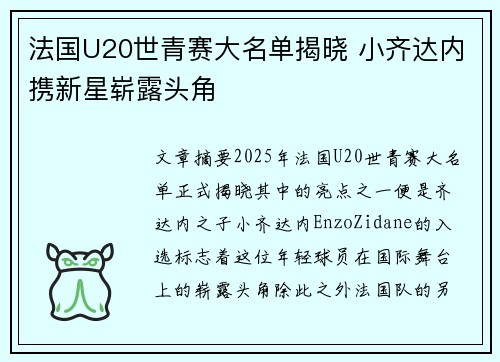 法国U20世青赛大名单揭晓 小齐达内携新星崭露头角

文章摘要2025年法国U20世青赛大名单正式揭晓其中的亮点之一便是齐达内之子小齐达内EnzoZidane的入选标志着这位年轻球员在国际舞台上的崭露头角除此之外法国队的另